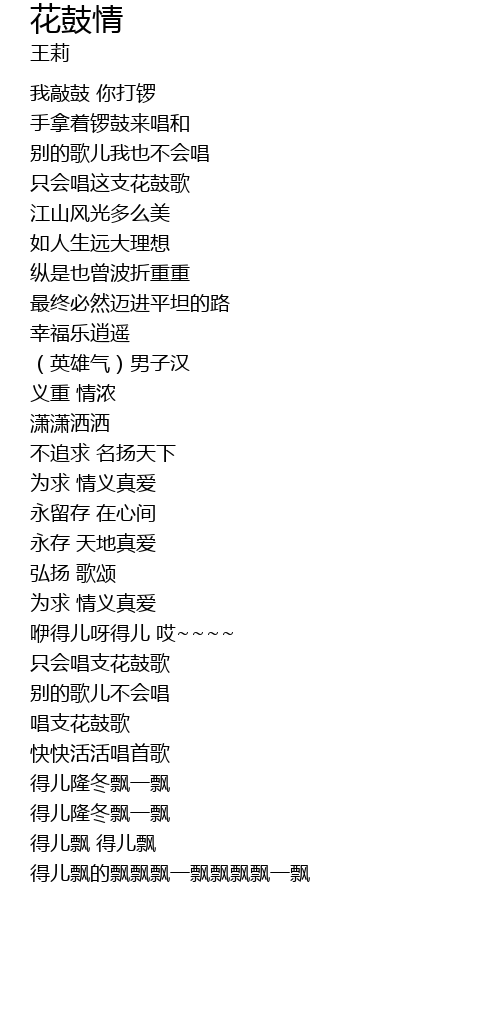 花鼓情
王莉

我敲鼓 你打锣
手拿着锣鼓来唱和
别的歌儿我也不会唱
只会唱这支花鼓歌
江山风光多么美
如人生远大理想
纵是也曾波折重重
最终必然迈进平坦的路
幸福乐逍遥
（英雄气）男子汉
义重 情浓
潇潇洒洒
不追求 名扬天下
为求 情义真爱
永留存 在心间
永存 天地真爱
弘扬 歌颂
为求 情义真爱
咿得儿呀得儿 哎~~~~
只会唱支花鼓歌
别的歌儿不会唱
唱支花鼓歌
快快活活唱首歌
得儿隆冬飘一飘
得儿隆冬飘一飘
得儿飘 得儿飘
得儿飘的飘飘飘一飘飘飘飘一飘